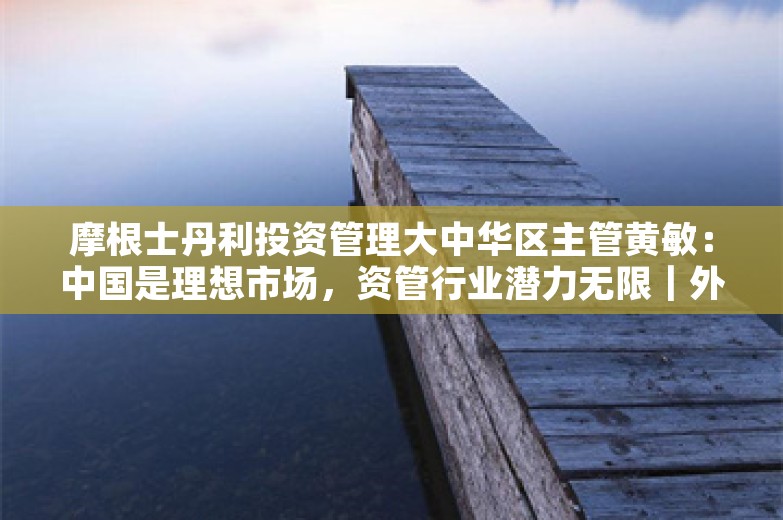 摩根士丹利投资管理大中华区主管黄敏：中国是理想市场，资管行业潜力无限丨外